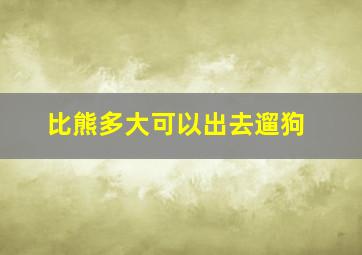 比熊多大可以出去遛狗